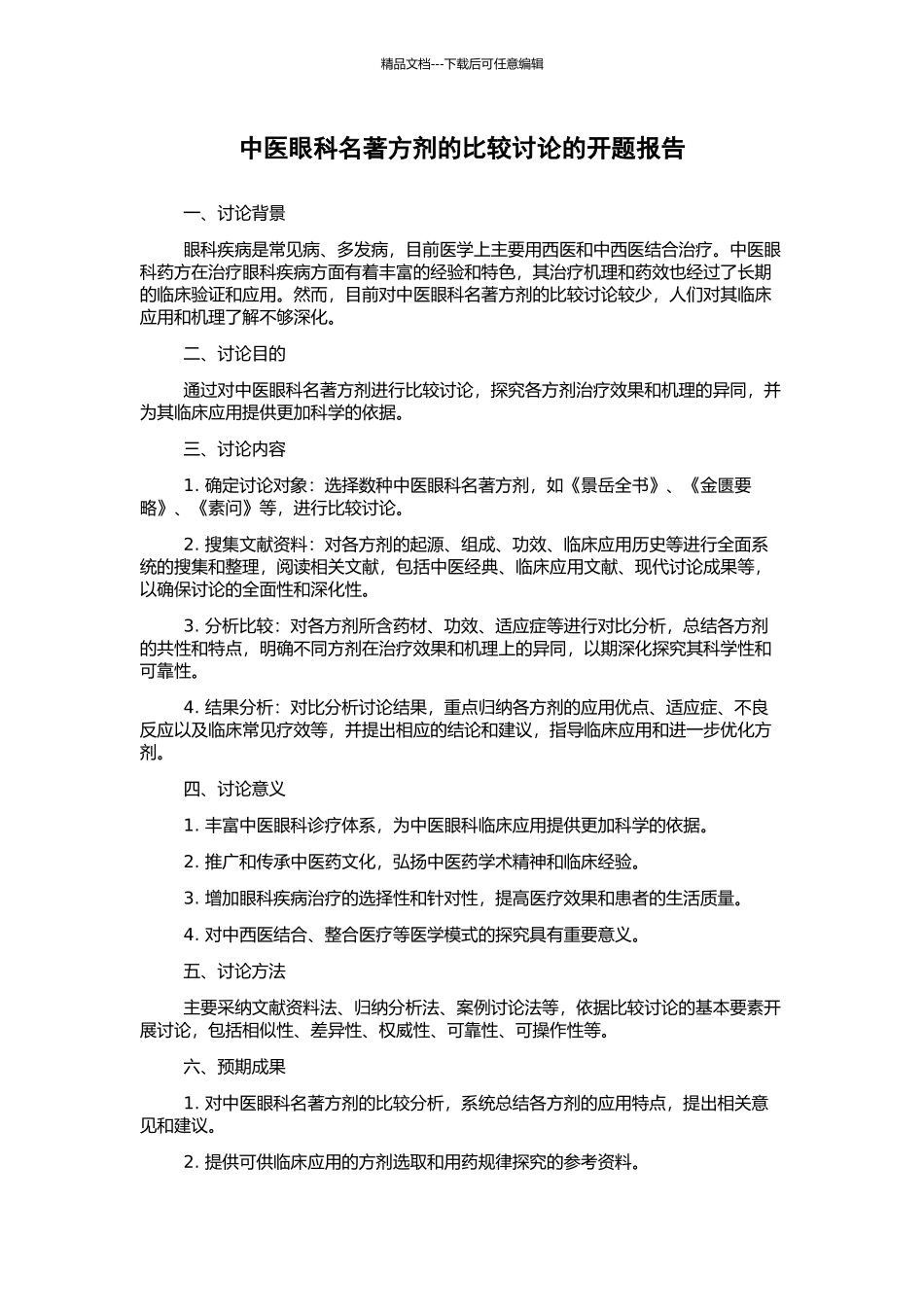 精品文档---下载后可任意编辑

中医眼科名著方剂的比较讨论的开题报告

一、讨论背景

眼科疾病是常见病、多发病，目前医学上主要用西医和中西医结合治疗。中医眼科药方在治疗眼科疾病方面有着丰富的经验和特色，其治疗机理和药效也经过了长期的临床验证和应用。然而，目前对中医眼科名著方剂的比较讨论较少，人们对其临床应用和机理了解不够深化。

二、讨论目的

通过对中医眼科名著方剂进行比较讨论，探究各方剂治疗效果和机理的异同，并为其临床应用提供更加科学的依据。

三、讨论内容

1. 确定讨论对象：选择数种中医眼科名著方剂，如《景岳全书》、《金匮要略》、《素问》等，进行比较讨论。

2. 搜集文献资料：对各方剂的起源、组成、功效、临床应用历史等进行全面系统的搜集和整理，阅读相关文献，包括中医经典、临床应用文献、现代讨论成果等，以确保讨论的全面性和深化性。

3. 分析比较：对各方剂所含药材、功效、适应症等进行对比分析，总结各方剂的共性和特点，明确不同方剂在治疗效果和机理上的异同，以期深化探究其科学性和可靠性。

4. 结果分析：对比分析讨论结果，重点归纳各方剂的应用优点、适应症、不良反应以及临床常见疗效等，并提出相应的结论和建议，指导临床应用和进一步优化方剂。

四、讨论意义

1. 丰富中医眼科诊疗体系，为中医眼科临床应用提供更加科学的依据。

2. 推广和传承中医药文化，弘扬中医药学术精神和临床经验。

3. 增加眼科疾病治疗的选择性和针对性，提高医疗效果和患者的生活质量。

4. 对中西医结合、整合医疗等医学模式的探究具有重要意义。

五、讨论方法

主要采纳文献资料法、归纳分析法、案例讨论法等，依据比较讨论的基本要素开展讨论，包括相似性、差异性、权威性、可靠性、可操作性等。

六、预期成果

1. 对中医眼科名著方剂的比较分析，系统总结各方剂的应用特点，提出相关意见和建议。

2. 提供可供临床应用的方剂选取和用药规律探究的参考资料。